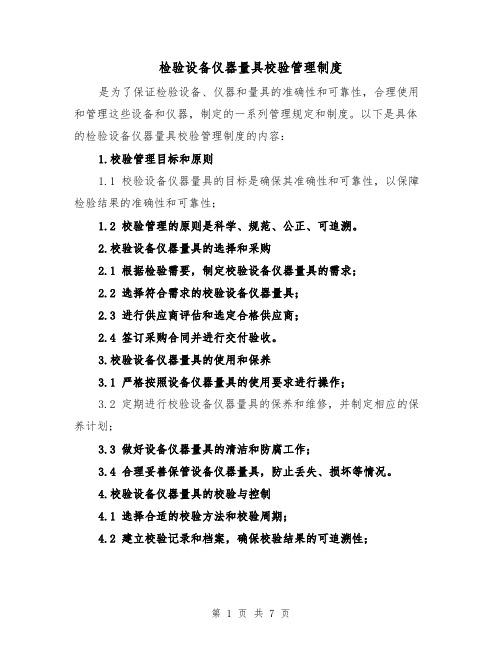 检验设备仪器量具校验管理制度

是为了保证检验设备、仪器和量具的准确性和可靠性，合理使用和管理这些设备和仪器，制定的一系列管理规定和制度。以下是具体的检验设备仪器量具校验管理制度的内容：

1.校验管理目标和原则

1.1 校验设备仪器量具的目标是确保其准确性和可靠性，以保障检验结果的准确性和可靠性；

1.2 校验管理的原则是科学、规范、公正、可追溯。

2.校验设备仪器量具的选择和采购

2.1 根据检验需要，制定校验设备仪器量具的需求；

2.2 选择符合需求的校验设备仪器量具；

2.3 进行供应商评估和选定合格供应商；

2.4 签订采购合同并进行交付验收。

3.校验设备仪器量具的使用和保养

3.1 严格按照设备仪器量具的使用要求进行操作；

3.2 定期进行校验设备仪器量具的保养和维修，并制定相应的保养计划；

3.3 做好设备仪器量具的清洁和防腐工作；

3.4 合理妥善保管设备仪器量具，防止丢失、损坏等情况。

4.校验设备仪器量具的校验与控制

4.1 选择合适的校验方法和校验周期；

4.2 建立校验记录和档案，确保校验结果的可追溯性；

第 1 页 共 7 页